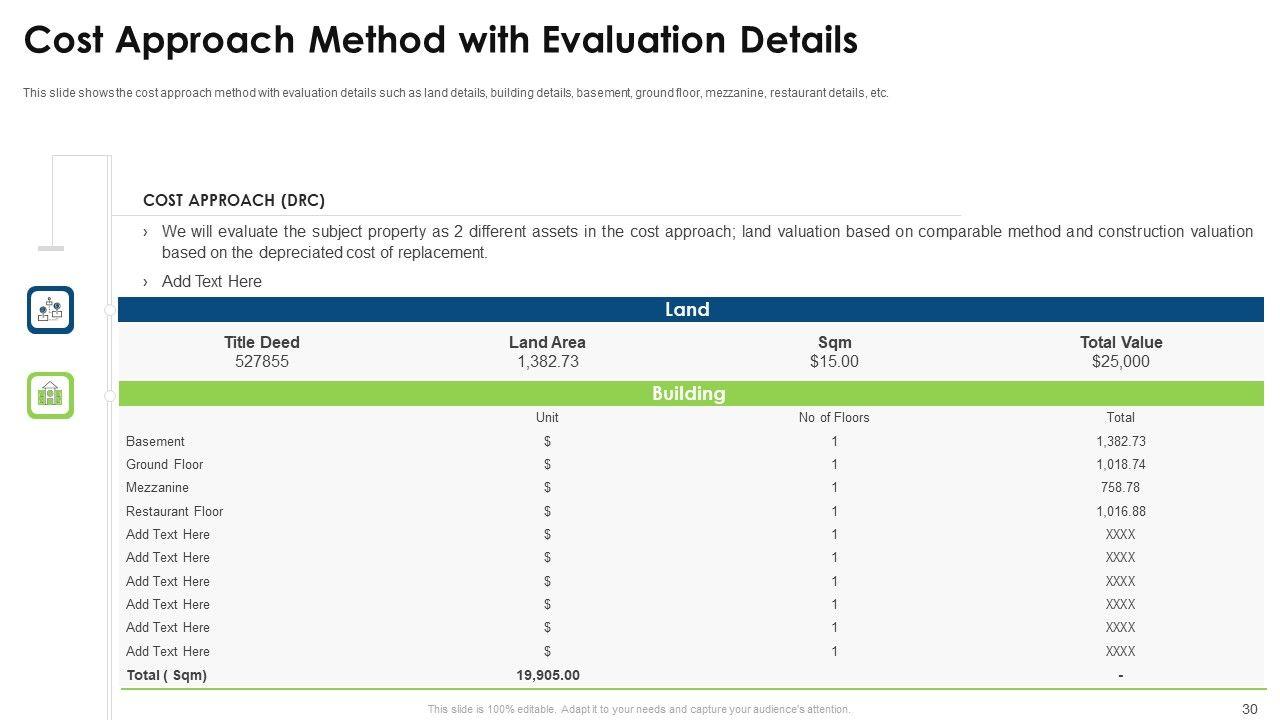 Cost Approach Method with Evaluation Details

This slide shows the cost approach method with evaluation details such as land details, building details, basement, ground floor, mezzanine, restaurant details, etc.

COST APPROACH (DRC)

› We will evaluate the subject property as 2 different assets in the cost approach; land valuation based on comparable method and construction valuation based on the depreciated cost of replacement.

› Add Text Here

Land

| Title Deed | Land Area | Sqm | Total Value |
|---|---|---|---|
| 527855 | 1,382.73 | $15.00 | $25,000 |

Building

| | Unit | No. of Floors | Total |
|---|---|---|---|
| Basement | $ | 1 | 1,382.73 |
| Ground Floor | $ | 1 | 1,018.74 |
| Mezzanine | $ | 1 | 758.78 |
| Restaurant Floor | $ | 1 | 1,016.88 |
| Add Text Here | $ | 1 | XXXX |
| Add Text Here | $ | 1 | XXXX |
| Add Text Here | $ | 1 | XXXX |
| Add Text Here | $ | 1 | XXXX |
| Add Text Here | $ | 1 | XXXX |
| Add Text Here | $ | 1 | XXXX |
| Total ( Sqm) | 19,905.00 | | - |

This slide is 100% editable. Adapt it to your needs and capture your audience's attention.

30